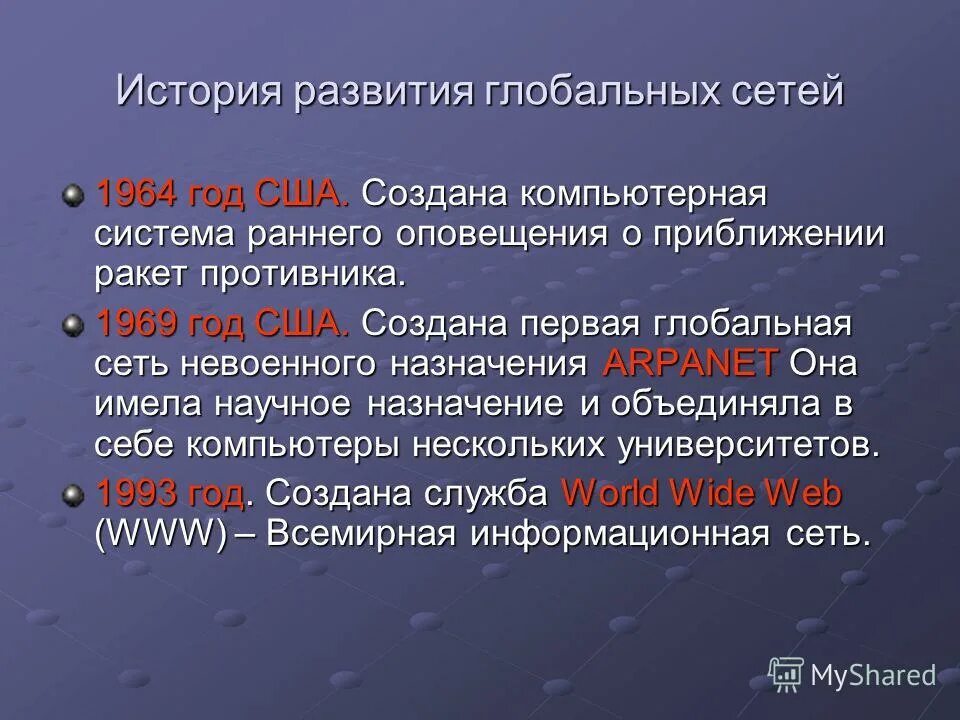 История развития глобальных сетей

1964 год США. Создана компьютерная система раннего оповещения о приближении ракет противника.

1969 год США. Создана первая глобальная сеть невоенного назначения ARPANET Она имела научное назначение и объединяла в себе компьютеры нескольких университетов.

1993 год. Создана служба World Wide Web (WWW) – Всемирная информационная сеть.

MyShared